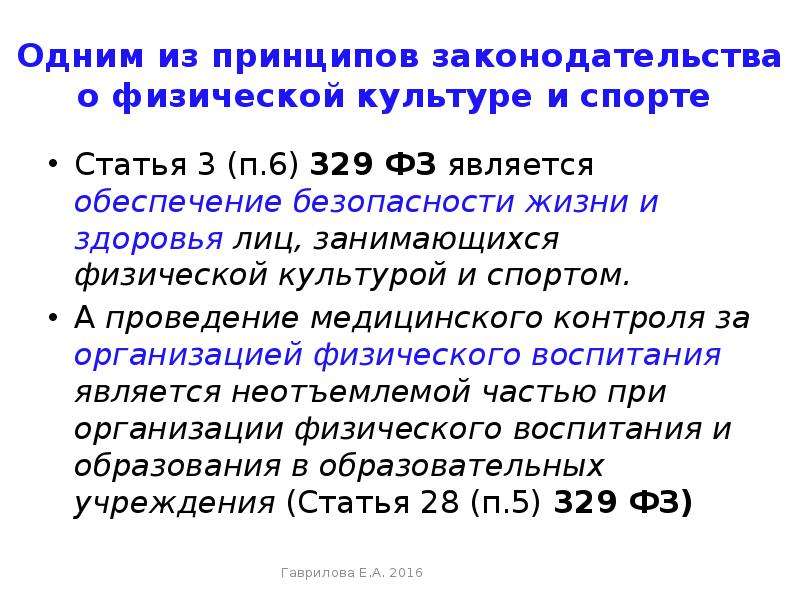 Одним из принципов законодательства о физической культуре и спорте

• Статья 3 (п.6) 329 ФЗ является обеспечение безопасности жизни и здоровья лиц, занимающихся физической культурой и спортом.
• А проведение медицинского контроля за организацией физического воспитания является неотъемлемой частью при организации физического воспитания и образования в образовательных учреждения (Статья 28 (п.5) 329 ФЗ)

Гаврилова Е.А. 2016